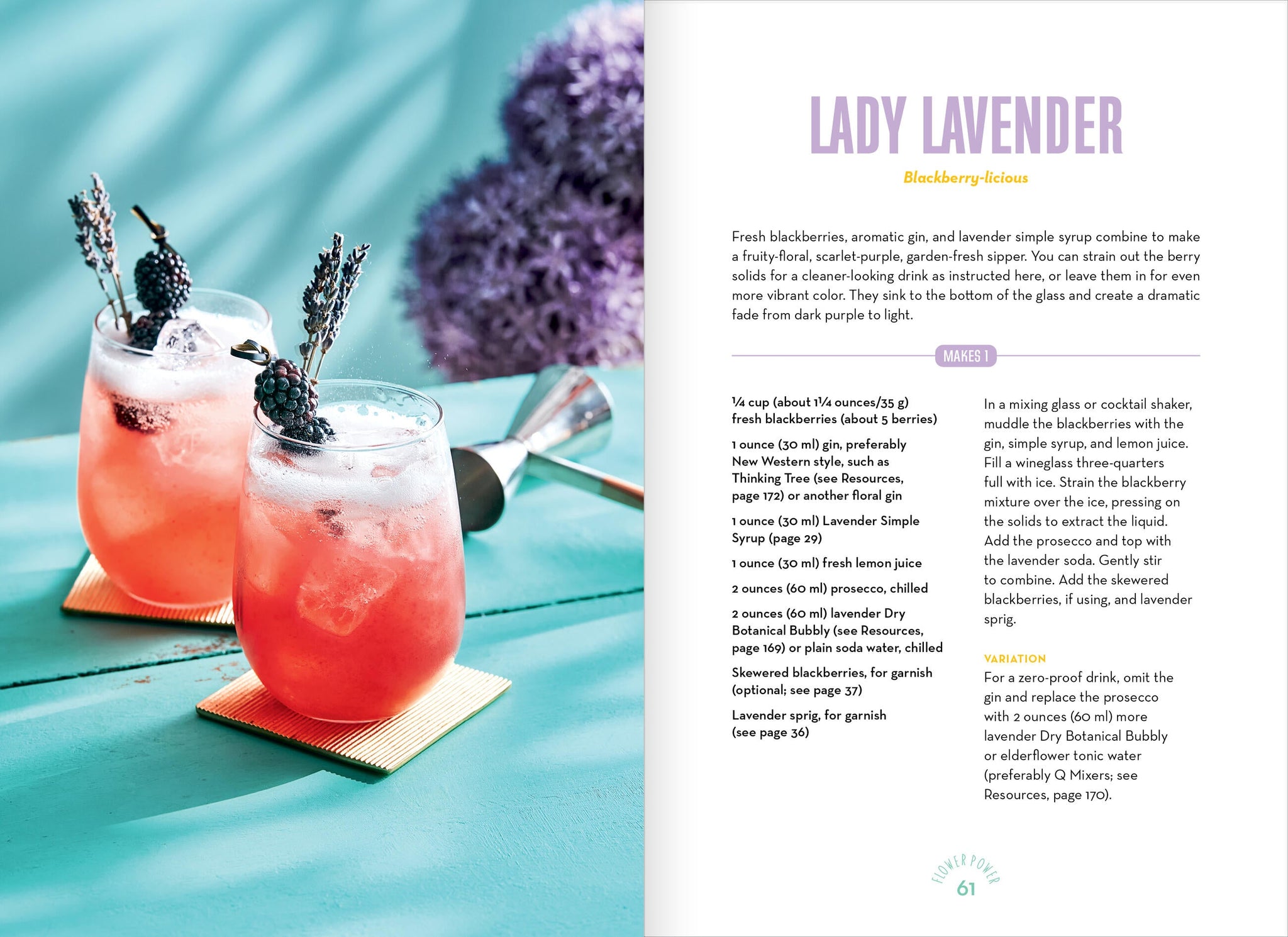 LADY LAVENDER

Blackberry-licious

Fresh blackberries, aromatic gin, and lavender simple syrup combine to make a fruity-floral, scarlet-purple, garden-fresh sipper. You can strain out the berry solids for a cleaner-looking drink as instructed here, or leave them in for even more vibrant color. They sink to the bottom of the glass and create a dramatic fade from dark purple to light.

MAKES 1

¼ cup (about 1¼ ounces/35 g) fresh blackberries (about 5 berries)

1 ounce (30 ml) gin, preferably New Western style, such as Thinking Tree (see Resources, page 172) or another floral gin

1 ounce (30 ml) Lavender Simple Syrup (page 29)

1 ounce (30 ml) fresh lemon juice

2 ounces (60 ml) prosecco, chilled

2 ounces (60 ml) lavender Dry Botanical Bubbly (see Resources, page 169) or plain soda water, chilled

Skewered blackberries, for garnish (optional; see page 37)

Lavender sprig, for garnish (see page 36)

In a mixing glass or cocktail shaker, muddle the blackberries with the gin, simple syrup, and lemon juice. Fill a wineglass three-quarters full with ice. Strain the blackberry mixture over the ice, pressing on the solids to extract the liquid. Add the prosecco and top with the lavender soda. Gently stir to combine. Add the skewered blackberries, if using, and lavender sprig.

VARIATION
For a zero-proof drink, omit the gin and replace the prosecco with 2 ounces (60 ml) more lavender Dry Botanical Bubbly or elderflower tonic water (preferably Q Mixers; see Resources, page 170).

FLOWER POWER
61